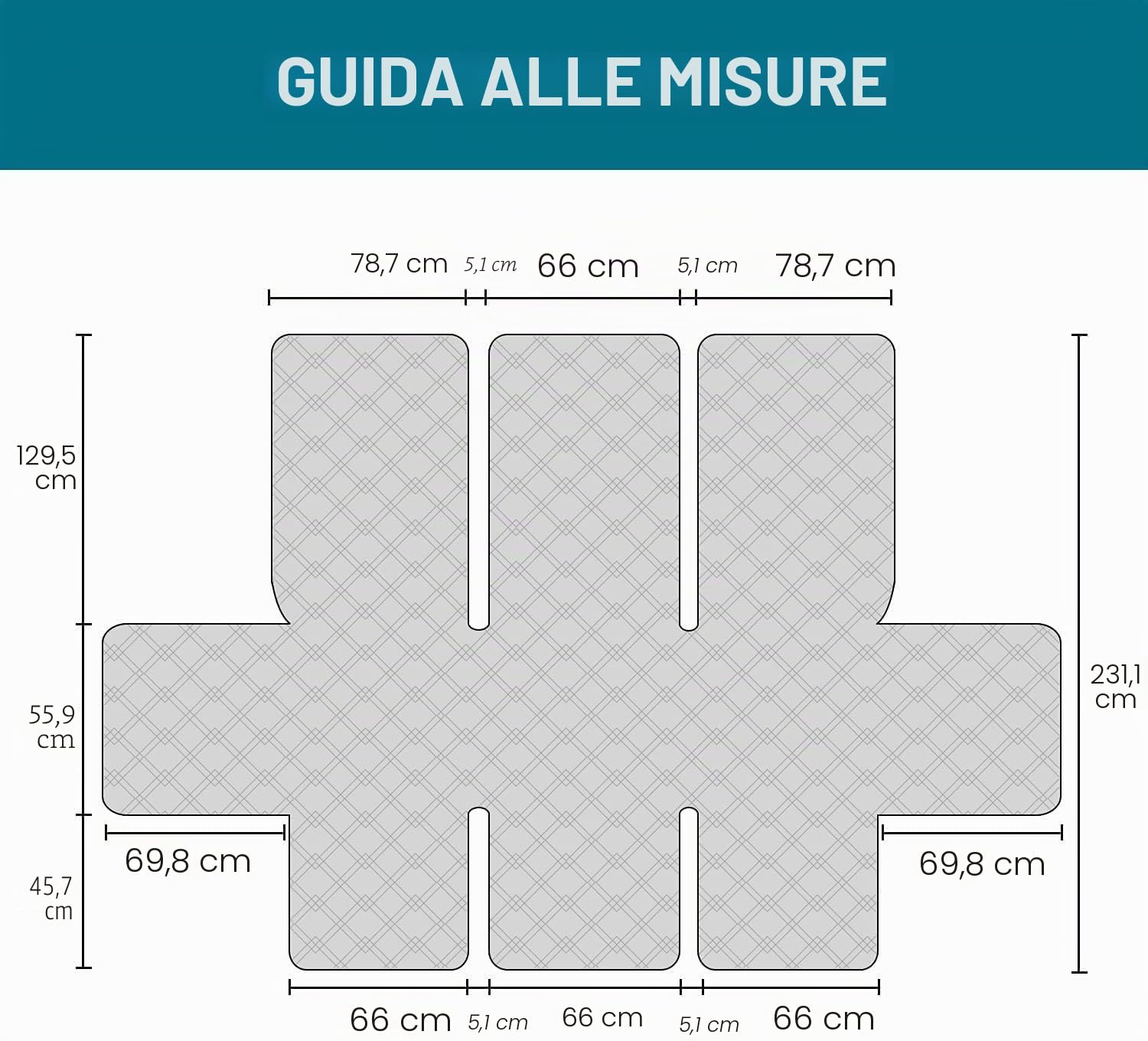 GUIDA ALLE MISURE

78,7 cm 5,1 cm 66 cm 5,1 cm 78,7 cm

129,5 cm

55,9 cm

45,7 cm

231,1 cm

69,8 cm

69,8 cm

66 cm 5,1 cm 66 cm 5,1 cm 66 cm